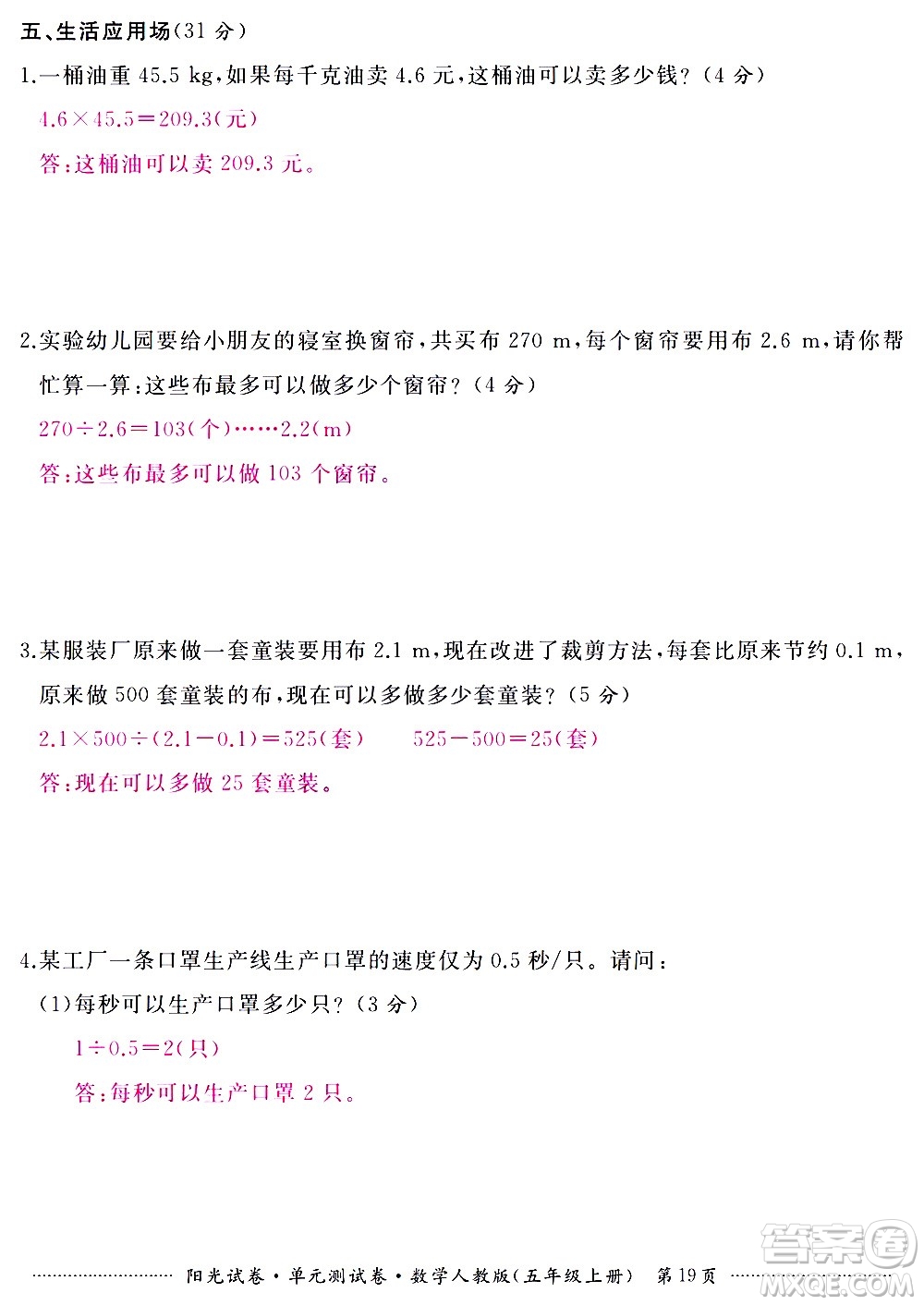 五、生活应用场（31 分）

1.一桶油重 45.5 kg，如果每千克油卖 4.6 元，这桶油可以卖多少钱？（4 分）

$4.6\times45.5=209.3$（元）

答：这桶油可以卖 209.3 元。

2.实验幼儿园要给小朋友的寝室换窗帘，共买布 270 m，每个窗帘要用布 2.6 m，请你帮忙算一算：这些布最多可以做多少个窗帘？（4 分）

$270\div2.6=103$（个）……2.2（m）

答：这些布最多可以做 103 个窗帘。

3.某服装厂原来做一套童装要用布 2.1 m，现在改进了裁剪方法，每套比原来节约 0.1 m，原来做 500 套童装的布，现在可以多做多少套童装？（5 分）

$2.1\times500\div(2.1-0.1)=525$（套）　$525-500=25$（套）

答：现在可以多做 25 套童装。

4.某工厂一条口罩生产线生产口罩的速度仅为 0.5 秒/只。请问：

（1）每秒可以生产口罩多少只？（3 分）

$1\div0.5=2$（只）

答：每秒可以生产口罩 2 只。

阳光试卷·单元测试卷·数学人教版（五年级上册）　第 19 页

答案圈 MXQE.COM